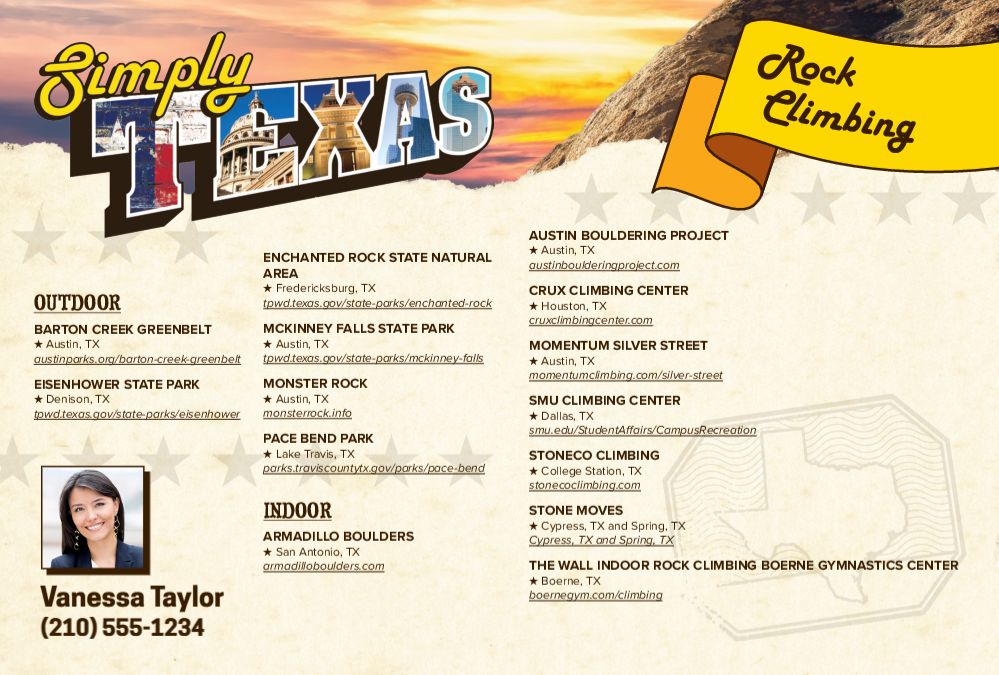 Simply TEXAS

Rock Climbing

OUTDOOR

BARTON CREEK GREENBELT
★ Austin, TX
austinparks.org/barton-creek-greenbelt

EISENHOWER STATE PARK
★ Denison, TX
tpwd.texas.gov/state-parks/eisenhower

Vanessa Taylor
(210) 555-1234

ENCHANTED ROCK STATE NATURAL AREA
★ Fredericksburg, TX
tpwd.texas.gov/state-parks/enchanted-rock

MCKINNEY FALLS STATE PARK
★ Austin, TX
tpwd.texas.gov/state-parks/mckinney-falls

MONSTER ROCK
★ Austin, TX
monsterrock.info

PACE BEND PARK
★ Lake Travis, TX
parks.traviscountytx.gov/parks/pace-bend

INDOOR

ARMADILLO BOULDERS
★ San Antonio, TX
armadilloboulders.com

AUSTIN BOULDERING PROJECT
★ Austin, TX
austinboulderingproject.com

CRUX CLIMBING CENTER
★ Houston, TX
cruxclimbingcenter.com

MOMENTUM SILVER STREET
★ Austin, TX
momentumclimbing.com/silver-street

SMU CLIMBING CENTER
★ Dallas, TX
smu.edu/StudentAffairs/CampusRecreation

STONECO CLIMBING
★ College Station, TX
stonecoclimbing.com

STONE MOVES
★ Cypress, TX and Spring, TX
Cypress, TX and Spring, TX

THE WALL INDOOR ROCK CLIMBING BOERNE GYMNASTICS CENTER
★ Boerne, TX
boernegym.com/climbing